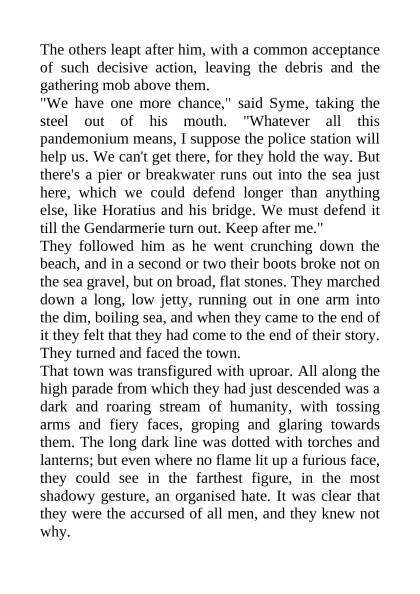 The others leapt after him, with a common acceptance of such decisive action, leaving the debris and the gathering mob above them.

"We have one more chance," said Syme, taking the steel out of his mouth. "Whatever all this pandemonium means, I suppose the police station will help us. We can't get there, for they hold the way. But there's a pier or breakwater runs out into the sea just here, which we could defend longer than anything else, like Horatius and his bridge. We must defend it till the Gendarmerie turn out. Keep after me."

They followed him as he went crunching down the beach, and in a second or two their boots broke not on the sea gravel, but on broad, flat stones. They marched down a long, low jetty, running out in one arm into the dim, boiling sea, and when they came to the end of it they felt that they had come to the end of their story. They turned and faced the town.

That town was transfigured with uproar. All along the high parade from which they had just descended was a dark and roaring stream of humanity, with tossing arms and fiery faces, groping and glaring towards them. The long dark line was dotted with torches and lanterns; but even where no flame lit up a furious face, they could see in the farthest figure, in the most shadowy gesture, an organised hate. It was clear that they were the accursed of all men, and they knew not why.